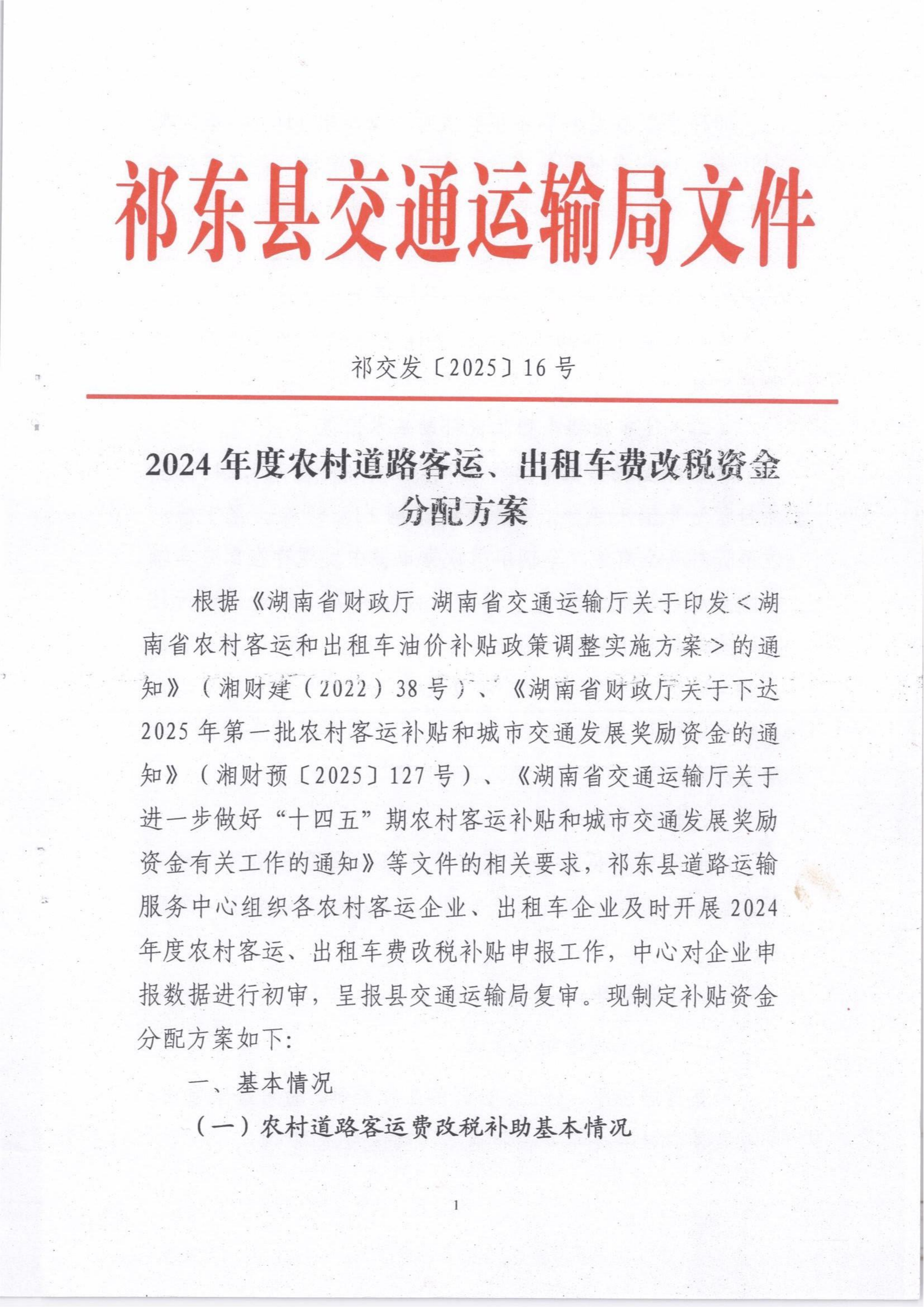 祁东县交通运输局文件

祁交发〔2025〕16号

2024年度农村道路客运、出租车费改税资金分配方案

根据《湖南省财政厅 湖南省交通运输厅关于印发<湖南省农村客运和出租车油价补贴政策调整实施方案>的通知》（湘财建（2022）38号）、《湖南省财政厅关于下达2025年第一批农村客运补贴和城市交通发展奖励资金的通知》（湘财预〔2025〕127号）、《湖南省交通运输厅关于进一步做好“十四五”期农村客运补贴和城市交通发展奖励资金有关工作的通知》等文件的相关要求，祁东县道路运输服务中心组织各农村客运企业、出租车企业及时开展2024年度农村客运、出租车费改税补贴申报工作，中心对企业申报数据进行初审，呈报县交通运输局复审。现制定补贴资金分配方案如下：

一、基本情况

（一）农村道路客运费改税补助基本情况

1